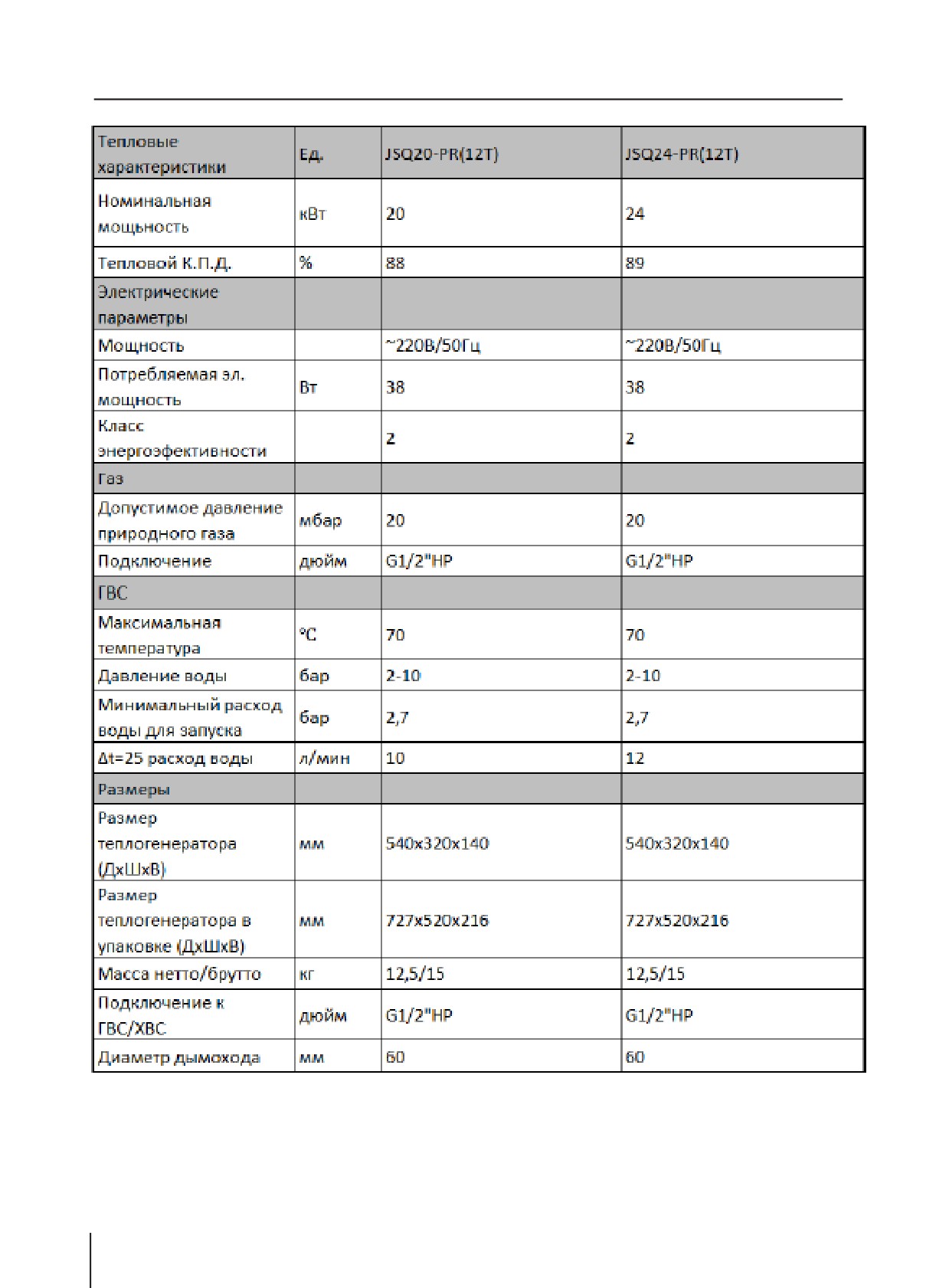 | Тепловые характеристики | Ед. | JSQ20-PR(12T) | JSQ24-PR(12T) |
|---|---|---|---|
| Номинальная мощьность | кВт | 20 | 24 |
| Тепловой К.П.Д. | % | 88 | 89 |
| Электрические параметры | | | |
| Мощность | | ~220В/50Гц | ~220В/50Гц |
| Потребляемая эл. мощность | Вт | 38 | 38 |
| Класс энергоэфективности | | 2 | 2 |
| Газ | | | |
| Допустимое давление природного газа | мбар | 20 | 20 |
| Подключение | дюйм | G1/2"НР | G1/2"НР |
| ГВС | | | |
| Максимальная температура | °C | 70 | 70 |
| Давление воды | бар | 2-10 | 2-10 |
| Минимальный расход воды для запуска | бар | 2,7 | 2,7 |
| Δt=25 расход воды | л/мин | 10 | 12 |
| Размеры | | | |
| Размер теплогенератора (ДхШхВ) | мм | 540x320x140 | 540x320x140 |
| Размер теплогенератора в упаковке (ДхШхВ) | мм | 727x520x216 | 727x520x216 |
| Масса нетто/брутто | кг | 12,5/15 | 12,5/15 |
| Подключение к ГВС/ХВС | дюйм | G1/2"НР | G1/2"НР |
| Диаметр дымохода | мм | 60 | 60 |